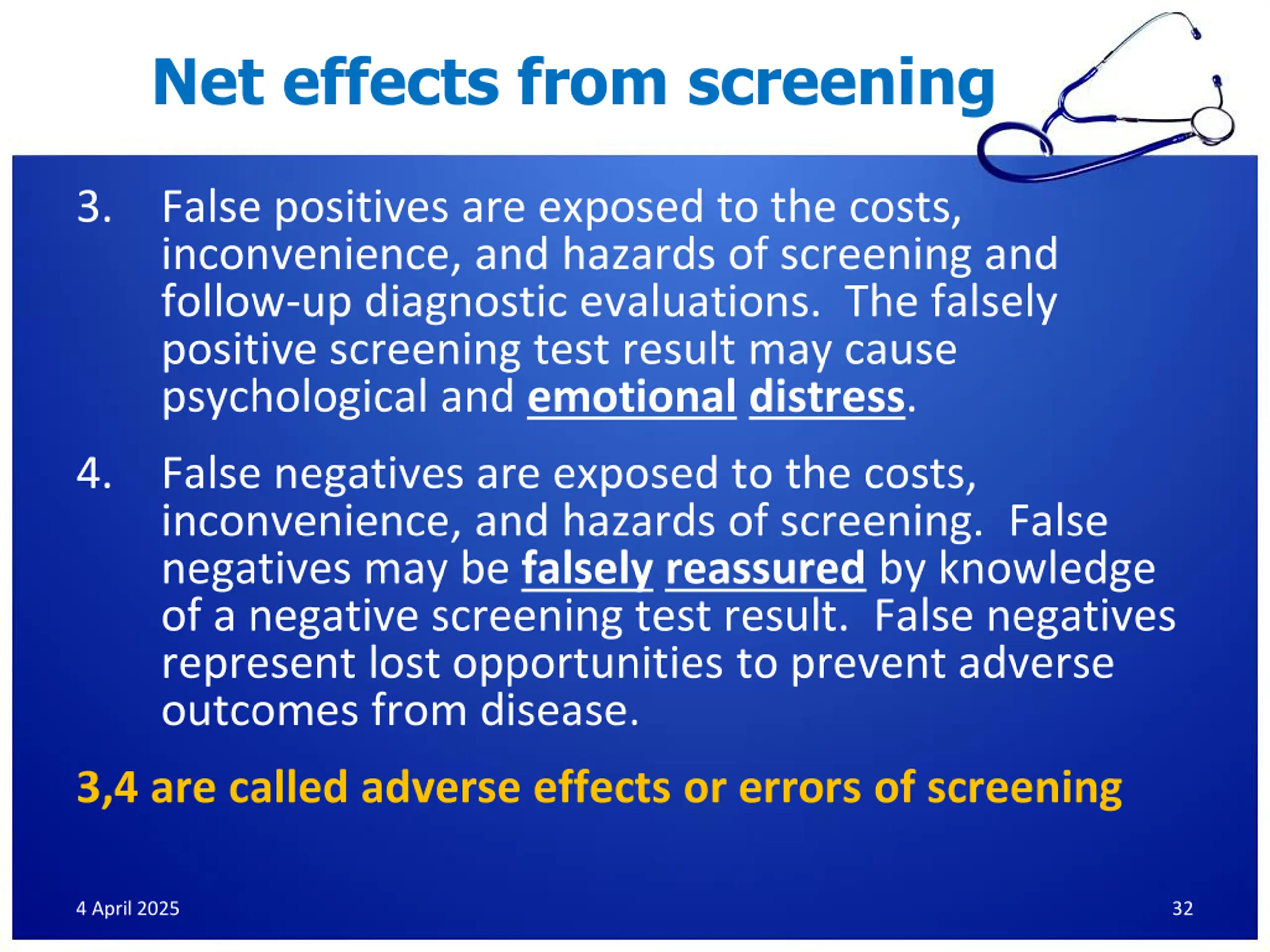 Net effects from screening

3. False positives are exposed to the costs, inconvenience, and hazards of screening and follow-up diagnostic evaluations. The falsely positive screening test result may cause psychological and emotional distress.

4. False negatives are exposed to the costs, inconvenience, and hazards of screening. False negatives may be falsely reassured by knowledge of a negative screening test result. False negatives represent lost opportunities to prevent adverse outcomes from disease.

3,4 are called adverse effects or errors of screening

4 April 2025

32